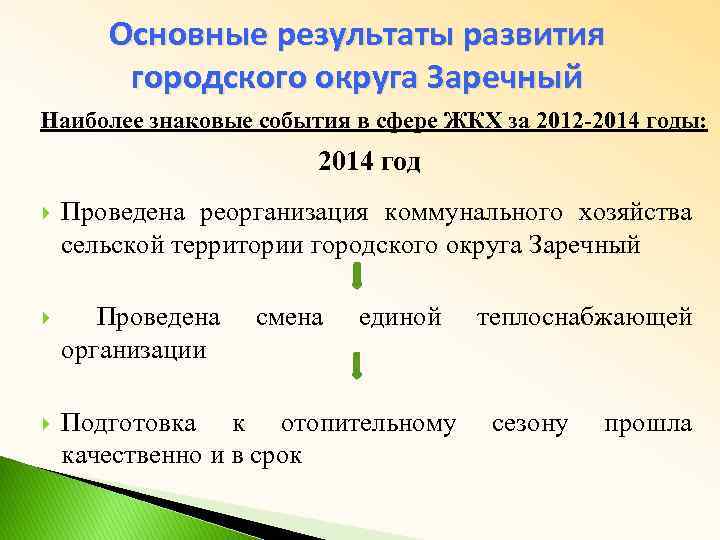 Основные результаты развития городского округа Заречный

Наиболее знаковые события в сфере ЖКХ за 2012-2014 годы:

2014 год

Проведена реорганизация коммунального хозяйства сельской территории городского округа Заречный

Проведена смена единой теплоснабжающей организации

Подготовка к отопительному сезону прошла качественно и в срок